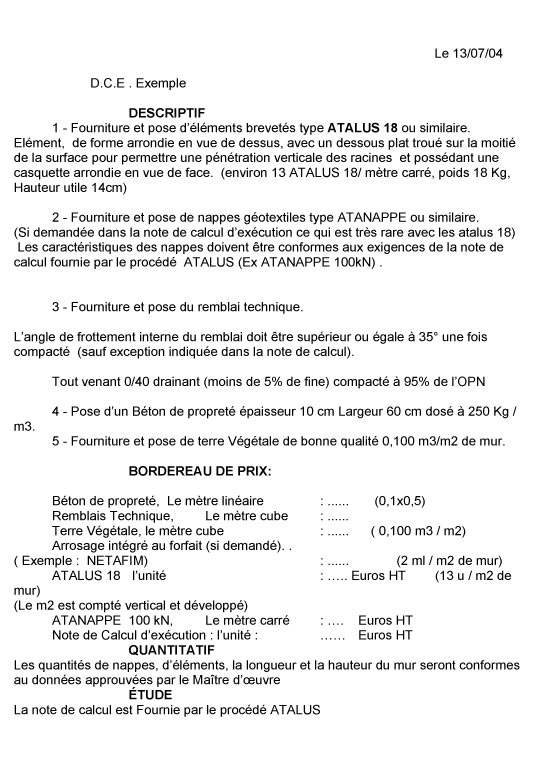 Le 13/07/04

D.C.E . Exemple

DESCRIPTIF

1 - Fourniture et pose d'éléments brevetés type ATALUS 18 ou similaire. Elément, de forme arrondie en vue de dessus, avec un dessous plat troué sur la moitié de la surface pour permettre une pénétration verticale des racines et possédant une casquette arrondie en vue de face. (environ 13 ATALUS 18/ mètre carré, poids 18 Kg, Hauteur utile 14cm)

2 - Fourniture et pose de nappes géotextiles type ATANAPPE ou similaire. (Si demandée dans la note de calcul d'exécution ce qui est très rare avec les atalus 18) Les caractéristiques des nappes doivent être conformes aux exigences de la note de calcul fournie par le procédé ATALUS (Ex ATANAPPE 100kN) .

3 - Fourniture et pose du remblai technique.

L'angle de frottement interne du remblai doit être supérieur ou égale à 35° une fois compacté (sauf exception indiquée dans la note de calcul).

Tout venant 0/40 drainant (moins de 5% de fine) compacté à 95% de l'OPN

4 - Pose d'un Béton de propreté épaisseur 10 cm Largeur 60 cm dosé à 250 Kg / m3.

5 - Fourniture et pose de terre Végétale de bonne qualité 0,100 m3/m2 de mur.

BORDEREAU DE PRIX:

Béton de propreté, Le mètre linéaire : ...... (0,1x0,5)
Remblais Technique, Le mètre cube : ......
Terre Végétale, le mètre cube : ...... ( 0,100 m3 / m2)
Arrosage intégré au forfait (si demandé). .
( Exemple : NETAFIM) : ...... (2 ml / m2 de mur)
ATALUS 18 l'unité : ..... Euros HT (13 u / m2 de mur)
(Le m2 est compté vertical et développé)
ATANAPPE 100 kN, Le mètre carré : .... Euros HT
Note de Calcul d'exécution : l'unité : ...... Euros HT

QUANTITATIF

Les quantités de nappes, d'éléments, la longueur et la hauteur du mur seront conformes au données approuvées par le Maître d'œuvre

ÉTUDE

La note de calcul est Fournie par le procédé ATALUS